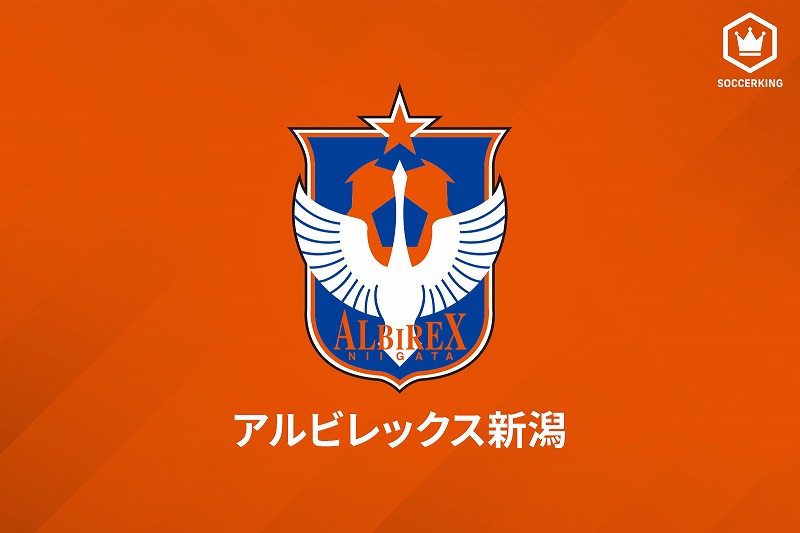 SOCCERKING

ALBIREX
NIIGATA

アルビレックス新潟